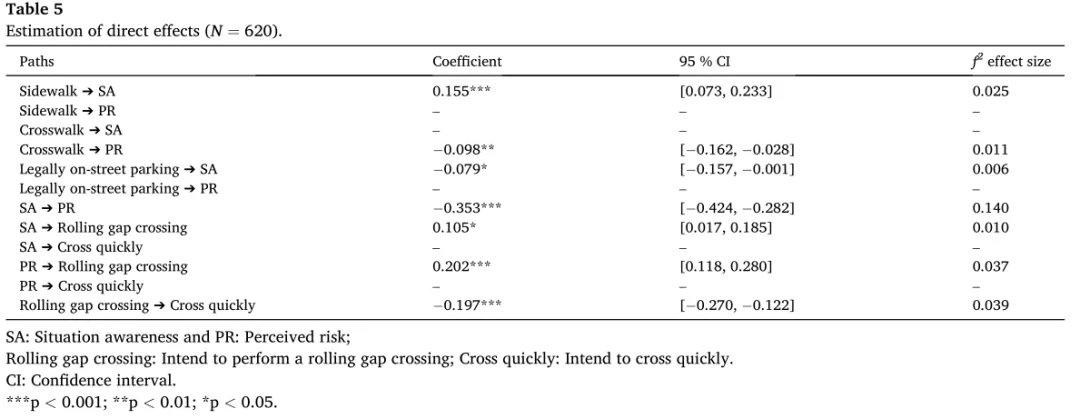 **Table 5**
Estimation of direct effects ($N = 620$).

| Paths | Coefficient | 95 % CI | $f^2$ effect size |
|---|---|---|---|
| Sidewalk → SA | 0.155*** | [0.073, 0.233] | 0.025 |
| Sidewalk → PR | – | – | – |
| Crosswalk → SA | – | – | – |
| Crosswalk → PR | −0.098** | [−0.162, −0.028] | 0.011 |
| Legally on-street parking → SA | −0.079* | [−0.157, −0.001] | 0.006 |
| Legally on-street parking → PR | – | – | – |
| SA → PR | −0.353*** | [−0.424, −0.282] | 0.140 |
| SA → Rolling gap crossing | 0.105* | [0.017, 0.185] | 0.010 |
| SA → Cross quickly | – | – | – |
| PR → Rolling gap crossing | 0.202*** | [0.118, 0.280] | 0.037 |
| PR → Cross quickly | – | – | – |
| Rolling gap crossing → Cross quickly | −0.197*** | [−0.270, −0.122] | 0.039 |

SA: Situation awareness and PR: Perceived risk;
Rolling gap crossing: Intend to perform a rolling gap crossing; Cross quickly: Intend to cross quickly.
CI: Confidence interval.
***p < 0.001; **p < 0.01; *p < 0.05.